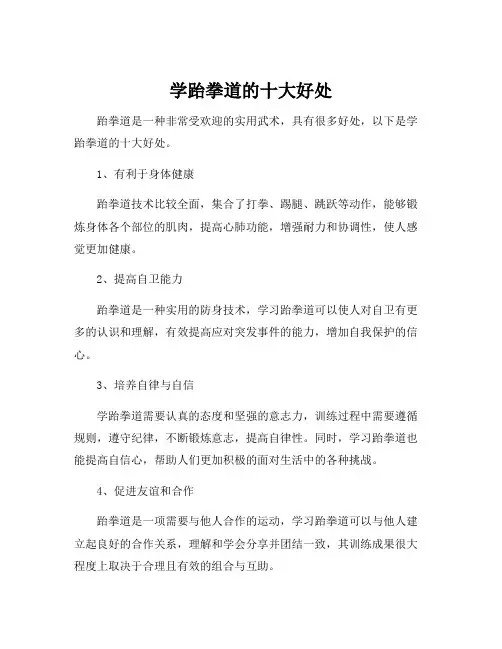 学跆拳道的十大好处

跆拳道是一种非常受欢迎的实用武术，具有很多好处，以下是学跆拳道的十大好处。

1、有利于身体健康

跆拳道技术比较全面，集合了打拳、踢腿、跳跃等动作，能够锻炼身体各个部位的肌肉，提高心肺功能，增强耐力和协调性，使人感觉更加健康。

2、提高自卫能力

跆拳道是一种实用的防身技术，学习跆拳道可以使人对自卫有更多的认识和理解，有效提高应对突发事件的能力，增加自我保护的信心。

3、培养自律与自信

学跆拳道需要认真的态度和坚强的意志力，训练过程中需要遵循规则，遵守纪律，不断锻炼意志，提高自律性。同时，学习跆拳道也能提高自信心，帮助人们更加积极的面对生活中的各种挑战。

4、促进友谊和合作

跆拳道是一项需要与他人合作的运动，学习跆拳道可以与他人建立起良好的合作关系，理解和学会分享并团结一致，其训练成果很大程度上取决于合理且有效的组合与互助。